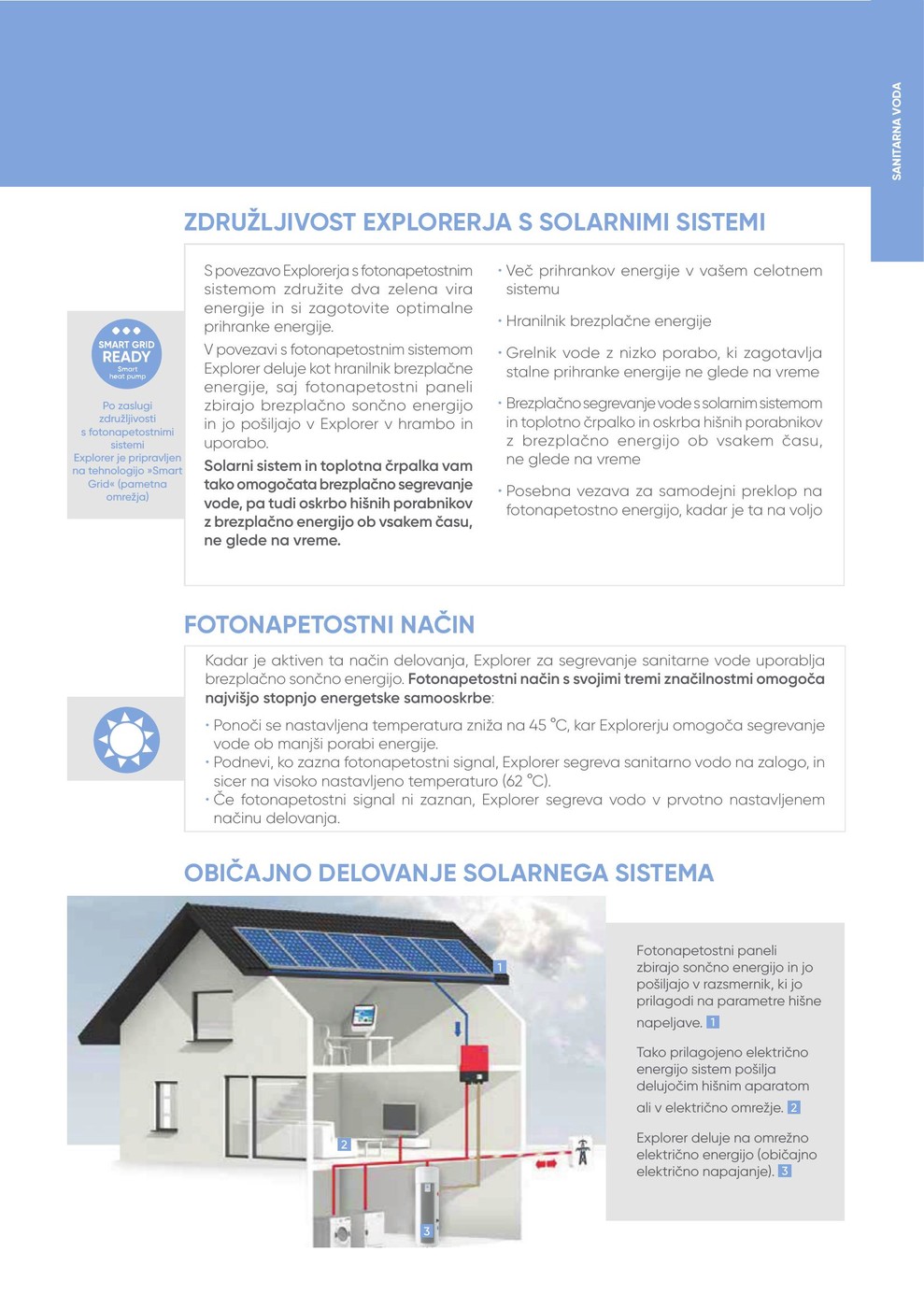 SANITARNA VODA

ZDRUŽLJIVOST EXPLORERJA S SOLARNIMI SISTEMI

SMART GRID READY
Smart heat pump

Po zaslugi združljivosti s fotonapetostnimi sistemi Explorer je pripravljen na tehnologijo »Smart Grid« (pametna omrežja)

S povezavo Explorerja s fotonapetostnim sistemom združite dva zelena vira energije in si zagotovite optimalne prihranke energije.

V povezavi s fotonapetostnim sistemom Explorer deluje kot hranilnik brezplačne energije, saj fotonapetostni paneli zbirajo brezplačno sončno energijo in jo pošiljajo v Explorer v hrambo in uporabo.

Solarni sistem in toplotna črpalka vam tako omogočata brezplačno segrevanje vode, pa tudi oskrbo hišnih porabnikov z brezplačno energijo ob vsakem času, ne glede na vreme.

• Več prihrankov energije v vašem celotnem sistemu
• Hranilnik brezplačne energije
• Grelnik vode z nizko porabo, ki zagotavlja stalne prihranke energije ne glede na vreme
• Brezplačno segrevanje vode s solarnim sistemom in toplotno črpalko in oskrba hišnih porabnikov z brezplačno energijo ob vsakem času, ne glede na vreme
• Posebna vezava za samodejni preklop na fotonapetostno energijo, kadar je ta na voljo

FOTONAPETOSTNI NAČIN

Kadar je aktiven ta način delovanja, Explorer za segrevanje sanitarne vode uporablja brezplačno sončno energijo. Fotonapetostni način s svojimi tremi značilnostmi omogoča najvišjo stopnjo energetske samooskrbe:

• Ponoči se nastavljena temperatura zniža na 45 °C, kar Explorerju omogoča segrevanje vode ob manjši porabi energije.
• Podnevi, ko zazna fotonapetostni signal, Explorer segreva sanitarno vodo na zalogo, in sicer na visoko nastavljeno temperaturo (62 °C).
• Če fotonapetostni signal ni zaznan, Explorer segreva vodo v prvotno nastavljenem načinu delovanja.

OBIČAJNO DELOVANJE SOLARNEGA SISTEMA

1
2
3

Fotonapetostni paneli zbirajo sončno energijo in jo pošiljajo v razsmernik, ki jo prilagodi na parametre hišne napeljave. 1

Tako prilagojeno električno energijo sistem pošilja delujočim hišnim aparatom ali v električno omrežje. 2

Explorer deluje na omrežno električno energijo (običajno električno napajanje). 3